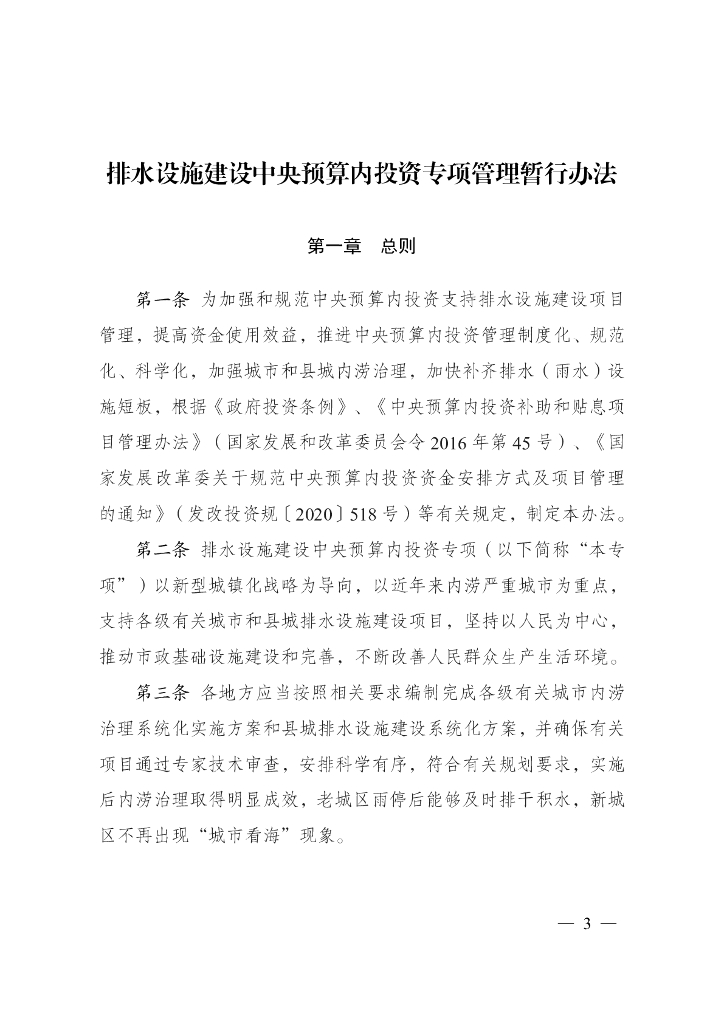 排水设施建设中央预算内投资专项管理暂行办法

第一章　总则

第一条　为加强和规范中央预算内投资支持排水设施建设项目管理，提高资金使用效益，推进中央预算内投资管理制度化、规范化、科学化，加强城市和县城内涝治理，加快补齐排水（雨水）设施短板，根据《政府投资条例》、《中央预算内投资补助和贴息项目管理办法》（国家发展和改革委员会令2016年第45号）、《国家发展改革委关于规范中央预算内投资资金安排方式及项目管理的通知》（发改投资规〔2020〕518号）等有关规定，制定本办法。

第二条　排水设施建设中央预算内投资专项（以下简称“本专项”）以新型城镇化战略为导向，以近年来内涝严重城市为重点，支持各级有关城市和县城排水设施建设项目，坚持以人民为中心，推动市政基础设施建设和完善，不断改善人民群众生产生活环境。

第三条　各地方应当按照相关要求编制完成各级有关城市内涝治理系统化实施方案和县城排水设施建设系统化方案，并确保有关项目通过专家技术审查，安排科学有序，符合有关规划要求，实施后内涝治理取得明显成效，老城区雨停后能够及时排干积水，新城区不再出现“城市看海”现象。

— 3 —